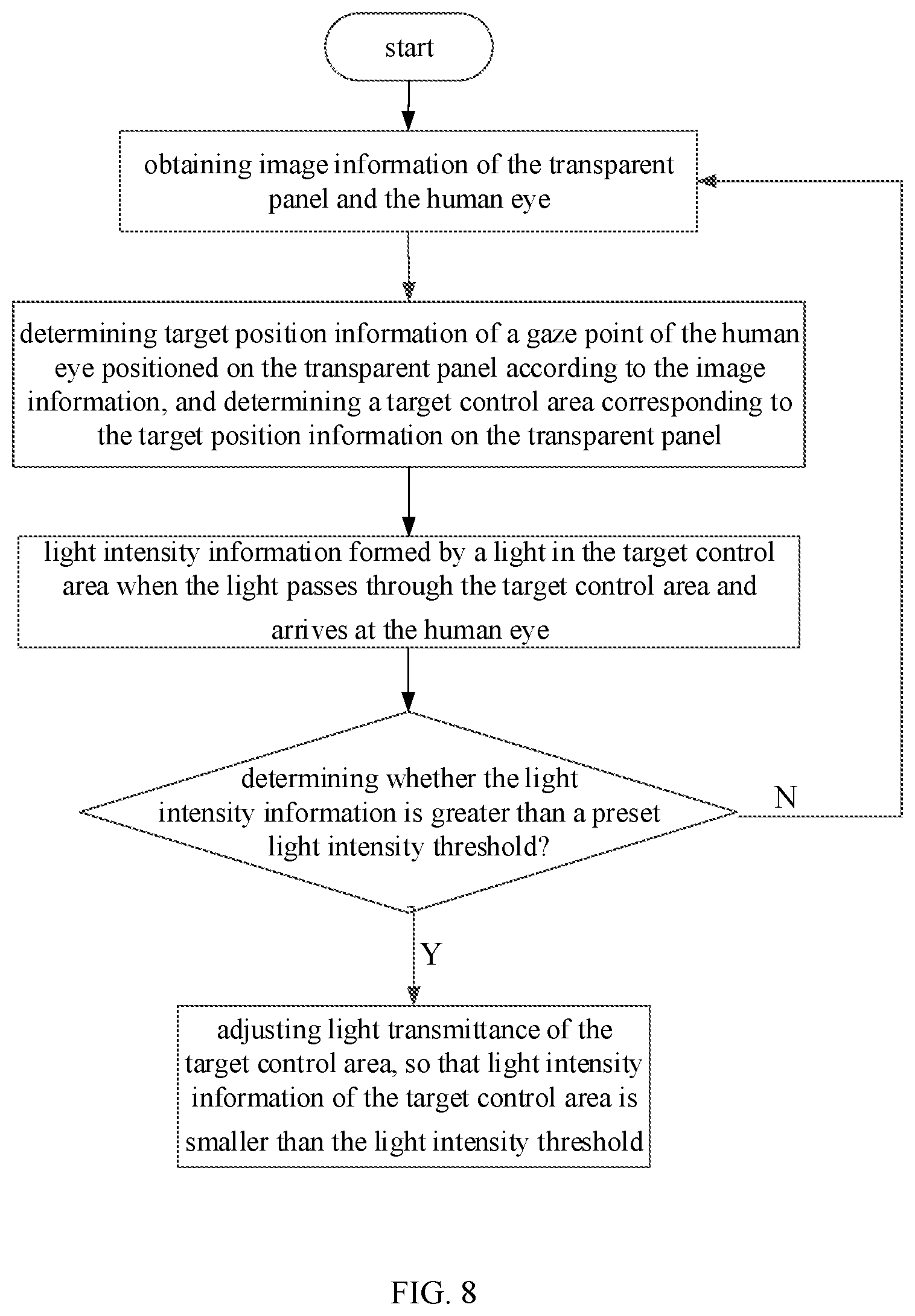 start

obtaining image information of the transparent panel and the human eye

determining target position information of a gaze point of the human eye positioned on the transparent panel according to the image information, and determining a target control area corresponding to the target position information on the transparent panel

light intensity information formed by a light in the target control area when the light passes through the target control area and arrives at the human eye

determining whether the light intensity information is greater than a preset light intensity threshold?

N

Y

adjusting light transmittance of the target control area, so that light intensity information of the target control area is smaller than the light intensity threshold

FIG. 8